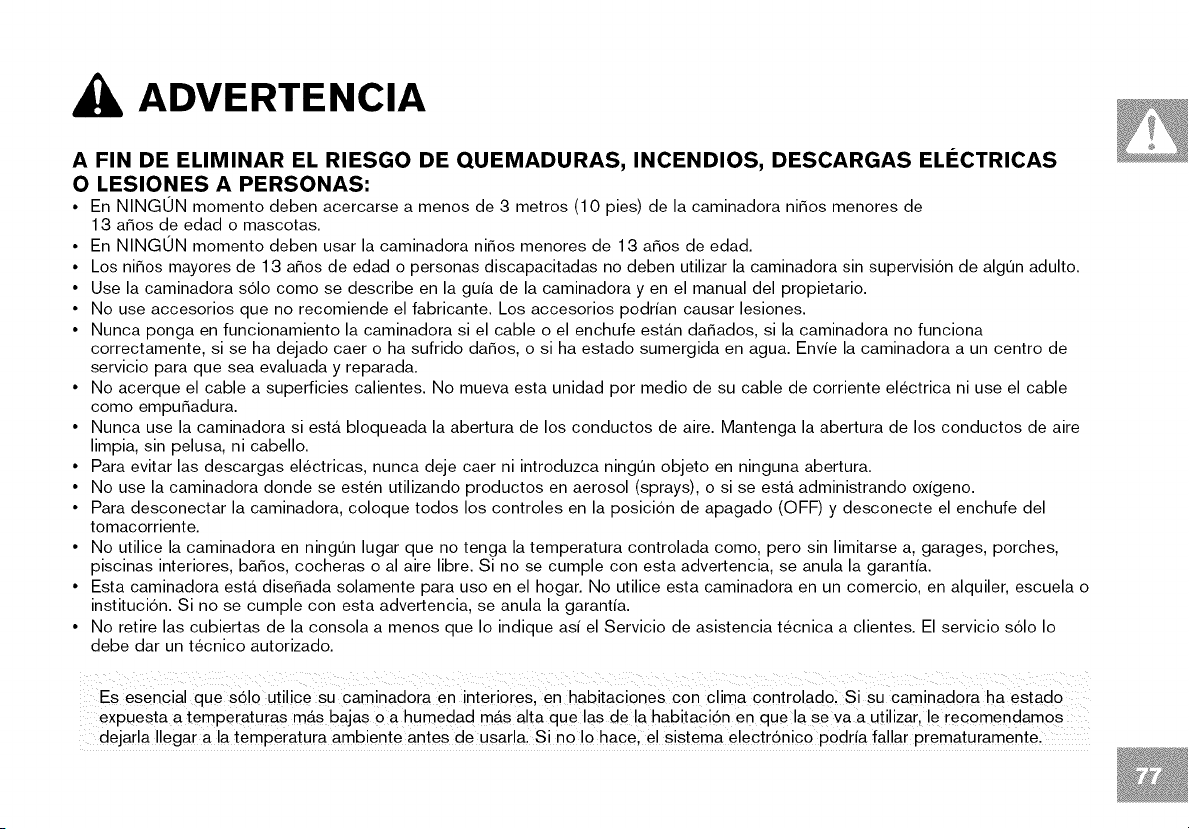 ADVERTENCIA

A FIN DE ELIMINAR EL RIESGO DE QUEMADURAS, INCENDIOS, DESCARGAS ELÉCTRICAS O LESIONES A PERSONAS:

• En NINGÚN momento deben acercarse a menos de 3 metros (10 pies) de la caminadora niños menores de 13 años de edad o mascotas.
• En NINGÚN momento deben usar la caminadora niños menores de 13 años de edad.
• Los niños mayores de 13 años de edad o personas discapacitadas no deben utilizar la caminadora sin supervisión de algún adulto.
• Use la caminadora sólo como se describe en la guía de la caminadora y en el manual del propietario.
• No use accesorios que no recomiende el fabricante. Los accesorios podrían causar lesiones.
• Nunca ponga en funcionamiento la caminadora si el cable o el enchufe están dañados, si la caminadora no funciona correctamente, si se ha dejado caer o ha sufrido daños, o si ha estado sumergida en agua. Envíe la caminadora a un centro de servicio para que sea evaluada y reparada.
• No acerque el cable a superficies calientes. No mueva esta unidad por medio de su cable de corriente eléctrica ni use el cable como empuñadura.
• Nunca use la caminadora si está bloqueada la abertura de los conductos de aire. Mantenga la abertura de los conductos de aire limpia, sin pelusa, ni cabello.
• Para evitar las descargas eléctricas, nunca deje caer ni introduzca ningún objeto en ninguna abertura.
• No use la caminadora donde se estén utilizando productos en aerosol (sprays), o si se está administrando oxígeno.
• Para desconectar la caminadora, coloque todos los controles en la posición de apagado (OFF) y desconecte el enchufe del tomacorriente.
• No utilice la caminadora en ningún lugar que no tenga la temperatura controlada como, pero sin limitarse a, garages, porches, piscinas interiores, baños, cocheras o al aire libre. Si no se cumple con esta advertencia, se anula la garantía.
• Esta caminadora está diseñada solamente para uso en el hogar. No utilice esta caminadora en un comercio, en alquiler, escuela o institución. Si no se cumple con esta advertencia, se anula la garantía.
• No retire las cubiertas de la consola a menos que lo indique así el Servicio de asistencia técnica a clientes. El servicio sólo lo debe dar un técnico autorizado.

Es esencial que sólo utilice su caminadora en interiores, en habitaciones con clima controlado. Si su caminadora ha estado expuesta a temperaturas más bajas o a humedad más alta que las de la habitación en que la se va a utilizar, le recomendamos dejarla llegar a la temperatura ambiente antes de usarla. Si no lo hace, el sistema electrónico podría fallar prematuramente.

77